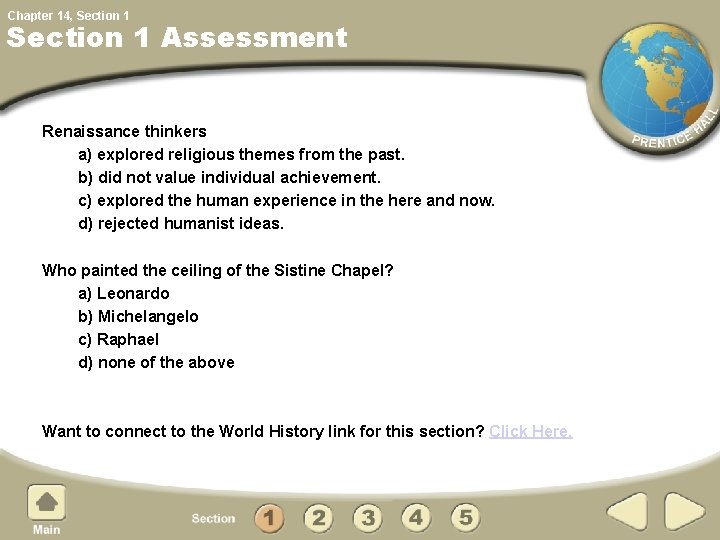 Chapter 14, Section 1

Section 1 Assessment

PRENTICE HALL

Renaissance thinkers
a) explored religious themes from the past.
b) did not value individual achievement.
c) explored the human experience in the here and now.
d) rejected humanist ideas.

Who painted the ceiling of the Sistine Chapel?
a) Leonardo
b) Michelangelo
c) Raphael
d) none of the above

Want to connect to the World History link for this section? Click Here.

Main

Section 1 2 3 4 5